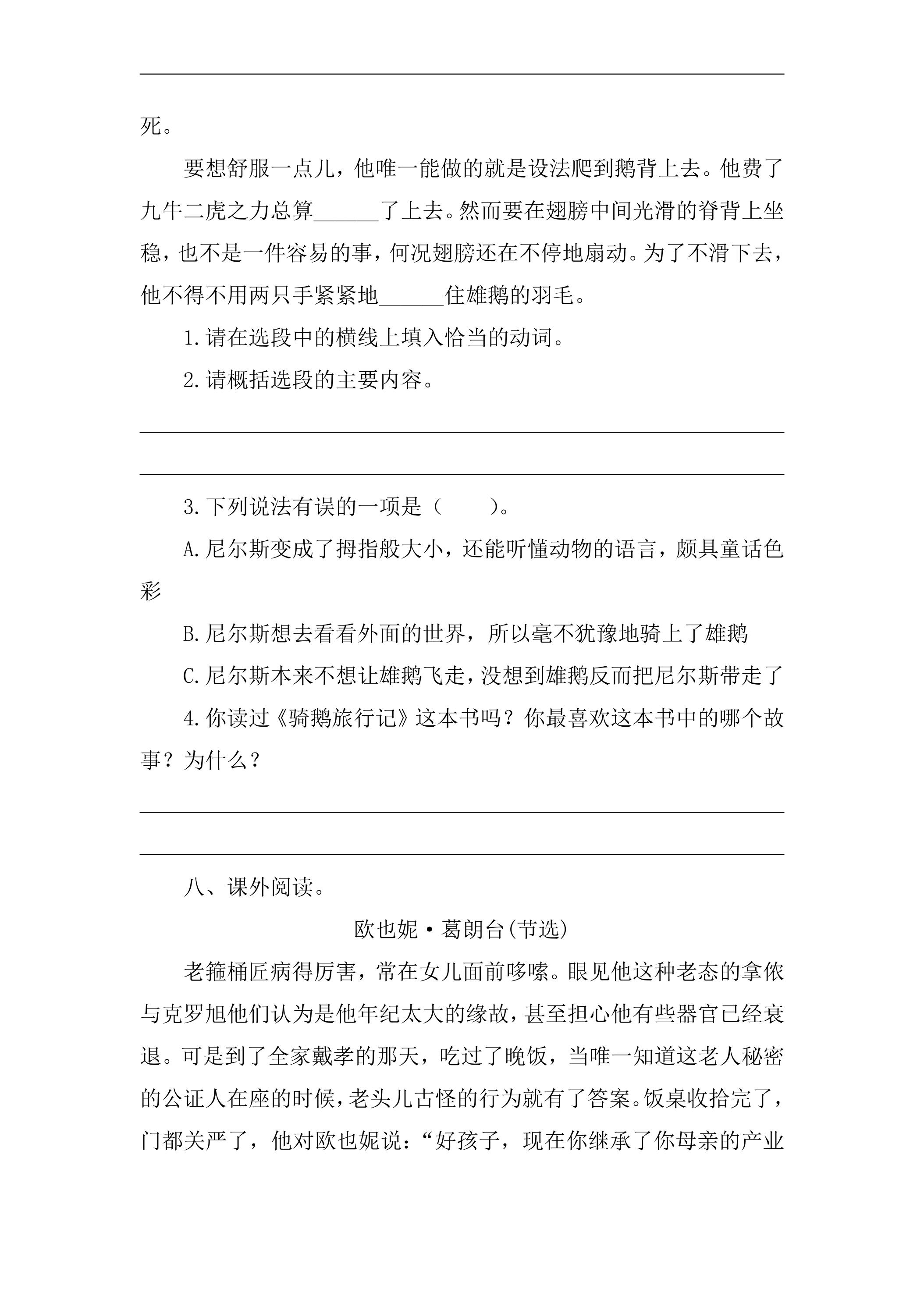 ____

死。

要想舒服一点儿，他唯一能做的就是设法爬到鹅背上去。他费了九牛二虎之力总算____了上去。然而要在翅膀中间光滑的脊背上坐稳，也不是一件容易的事，何况翅膀还在不停地扇动。为了不滑下去，他不得不用两只手紧紧地____住雄鹅的羽毛。

1.请在选段中的横线上填入恰当的动词。

2.请概括选段的主要内容。

____

____

3.下列说法有误的一项是（　　）。

A.尼尔斯变成了拇指般大小，还能听懂动物的语言，颇具童话色彩

B.尼尔斯想去看看外面的世界，所以毫不犹豫地骑上了雄鹅

C.尼尔斯本来不想让雄鹅飞走，没想到雄鹅反而把尼尔斯带走了

4.你读过《骑鹅旅行记》这本书吗？你最喜欢这本书中的哪个故事？为什么？

____

____

八、课外阅读。

欧也妮·葛朗台(节选)

老箍桶匠病得厉害，常在女儿面前哆嗦。眼见他这种老态的拿侬与克罗旭他们认为是他年纪太大的缘故，甚至担心他有些器官已经衰退。可是到了全家戴孝的那天，吃过了晚饭，当唯一知道这老人秘密的公证人在座的时候，老头儿古怪的行为就有了答案。饭桌收拾完了，门都关严了，他对欧也妮说：“好孩子，现在你继承了你母亲的产业